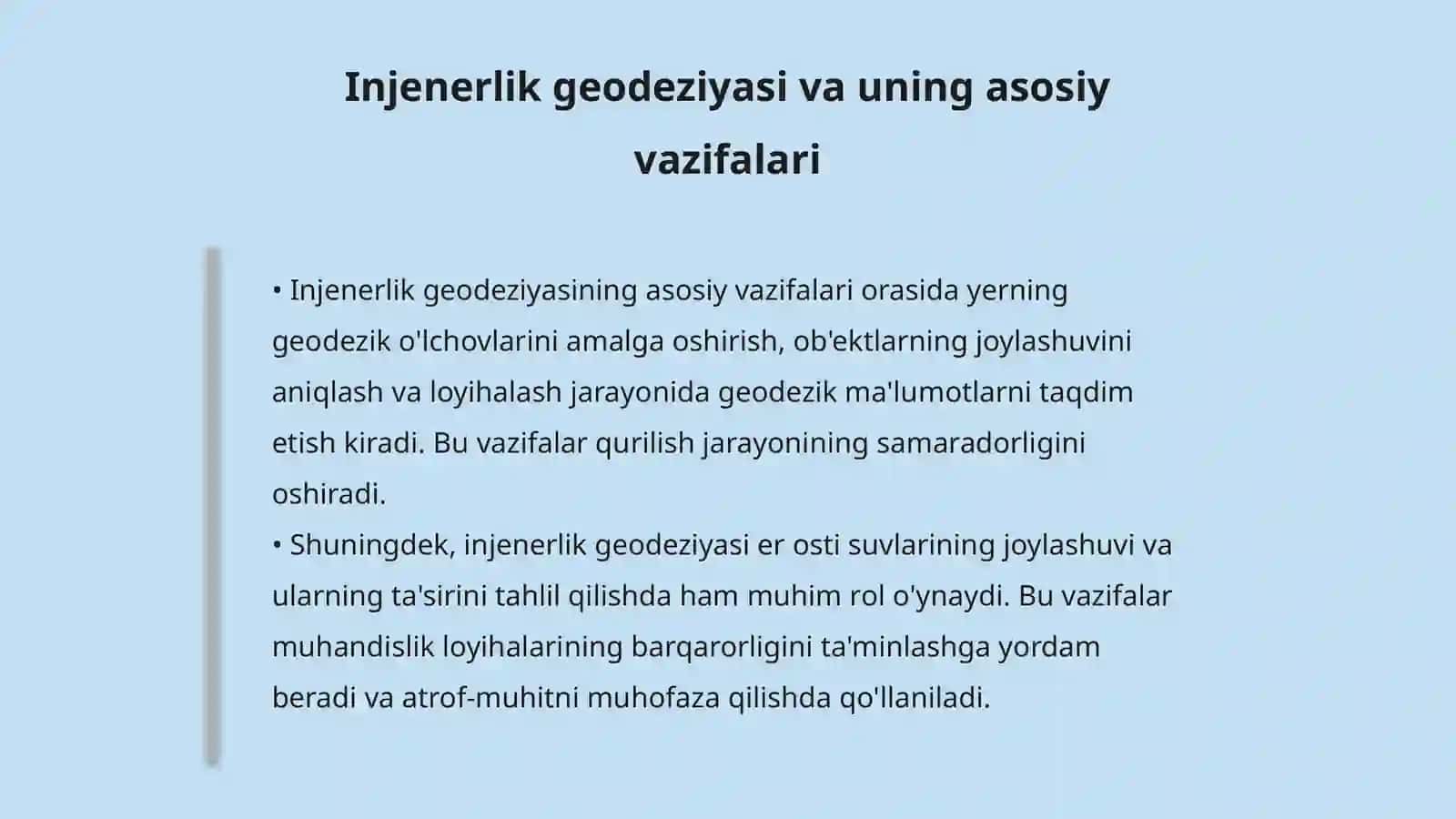 Injenerlik geodeziyasi va uning asosiy vazifalari

• Injenerlik geodeziyasining asosiy vazifalari orasida yerning geodezik o'lchovlarini amalga oshirish, ob'ektlarning joylashuvini aniqlash va loyihalash jarayonida geodezik ma'lumotlarni taqdim etish kiradi. Bu vazifalar qurilish jarayonining samaradorligini oshiradi.
• Shuningdek, injenerlik geodeziyasi er osti suvlarining joylashuvi va ularning ta'sirini tahlil qilishda ham muhim rol o'ynaydi. Bu vazifalar muhandislik loyihalarining barqarorligini ta'minlashga yordam beradi va atrof-muhitni muhofaza qilishda qo'llaniladi.